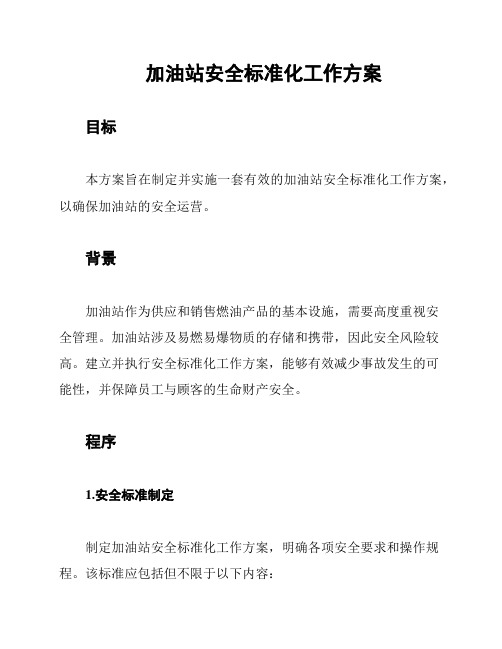 加油站安全标准化工作方案

目标

本方案旨在制定并实施一套有效的加油站安全标准化工作方案，以确保加油站的安全运营。

背景

加油站作为供应和销售燃油产品的基本设施，需要高度重视安全管理。加油站涉及易燃易爆物质的存储和携带，因此安全风险较高。建立并执行安全标准化工作方案，能够有效减少事故发生的可能性，并保障员工与顾客的生命财产安全。

程序

1.安全标准制定

制定加油站安全标准化工作方案，明确各项安全要求和操作规程。该标准应包括但不限于以下内容：